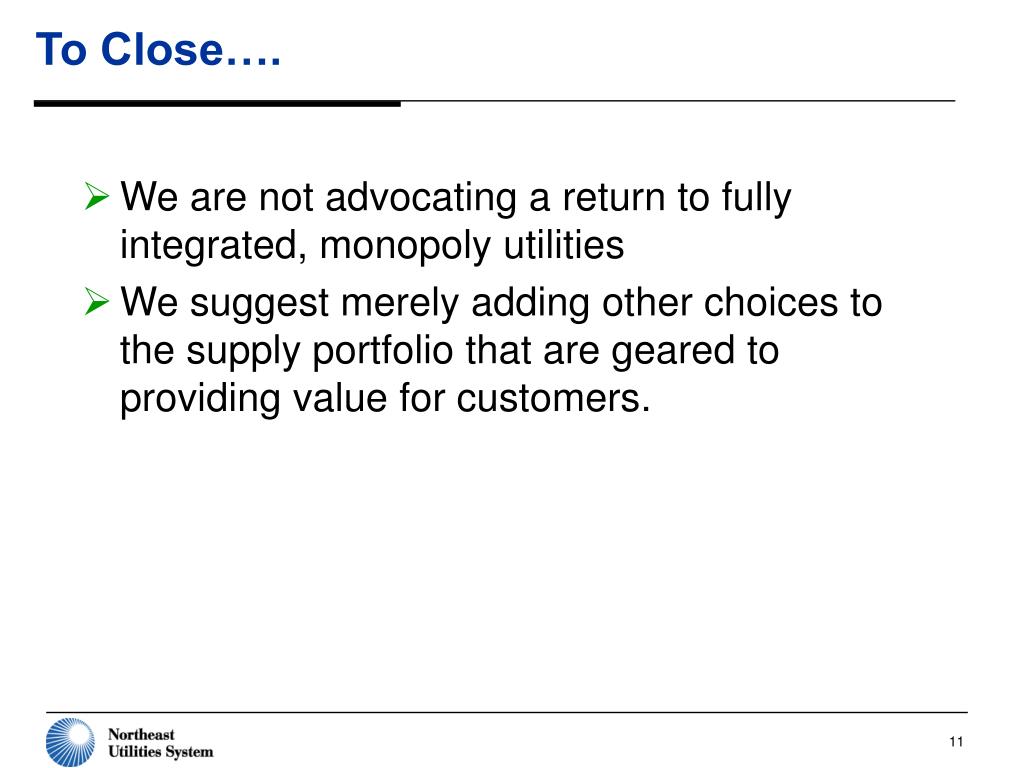 To Close….

➢ We are not advocating a return to fully integrated, monopoly utilities

➢ We suggest merely adding other choices to the supply portfolio that are geared to providing value for customers.

Northeast
Utilities System

11